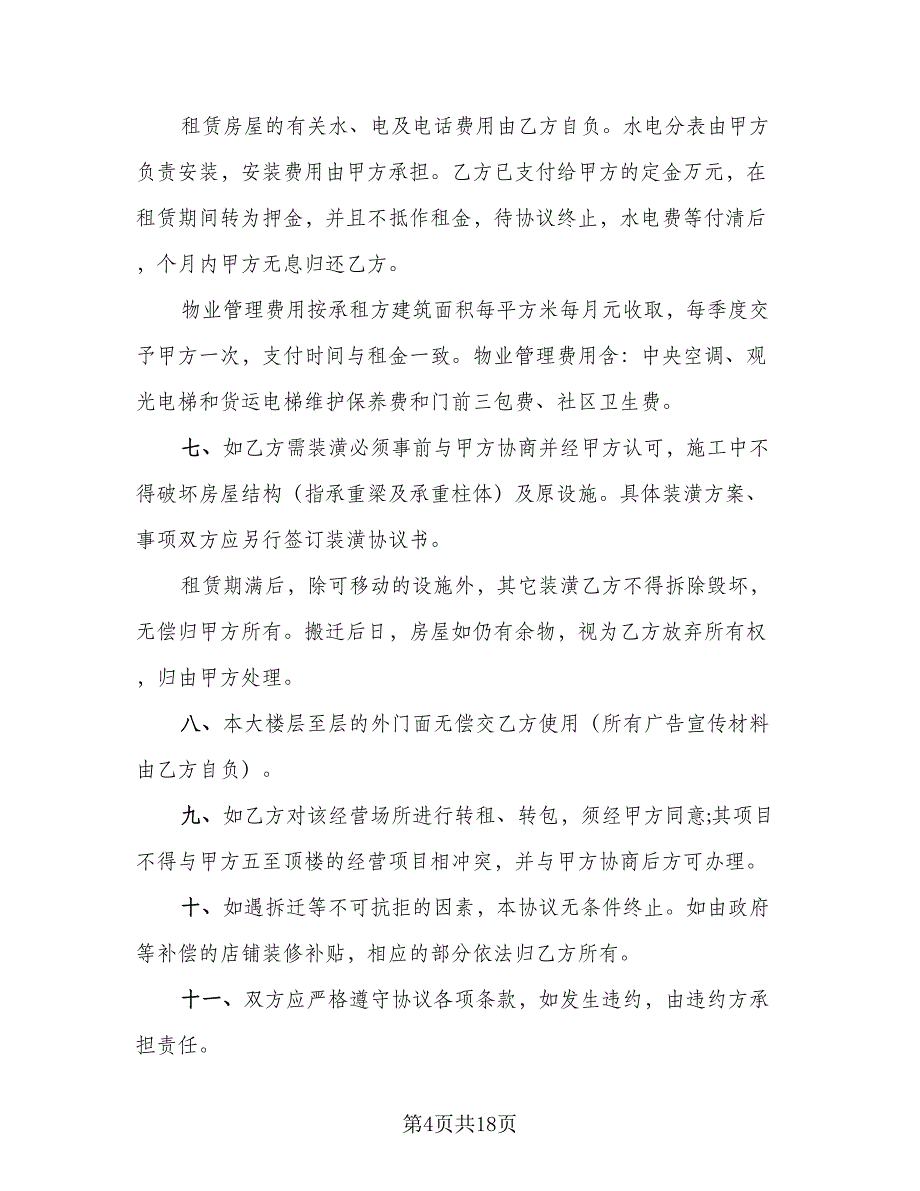 租赁房屋的有关水、电及电话费用由乙方自负。水电分表由甲方负责安装，安装费用由甲方承担。乙方已支付给甲方的定金万元，在租赁期间转为押金，并且不抵作租金，待协议终止，水电费等付清后，个月内甲方无息归还乙方。

物业管理费用按承租方建筑面积每平方米每月元收取，每季度交予甲方一次，支付时间与租金一致。物业管理费用含：中央空调、观光电梯和货运电梯维护保养费和门前三包费、社区卫生费。

七、如乙方需装潢必须事前与甲方协商并经甲方认可，施工中不得破坏房屋结构（指承重梁及承重柱体）及原设施。具体装潢方案、事项双方应另行签订装潢协议书。

租赁期满后，除可移动的设施外，其它装潢乙方不得拆除毁坏，无偿归甲方所有。搬迁后日，房屋如仍有余物，视为乙方放弃所有权，归由甲方处理。

八、本大楼层至层的外门面无偿交乙方使用（所有广告宣传材料由乙方自负）。

九、如乙方对该经营场所进行转租、转包，须经甲方同意;其项目不得与甲方五至顶楼的经营项目相冲突，并与甲方协商后方可办理。

十、如遇拆迁等不可抗拒的因素，本协议无条件终止。如由政府等补偿的店铺装修补贴，相应的部分依法归乙方所有。

十一、双方应严格遵守协议各项条款，如发生违约，由违约方承担责任。

第4页共18页